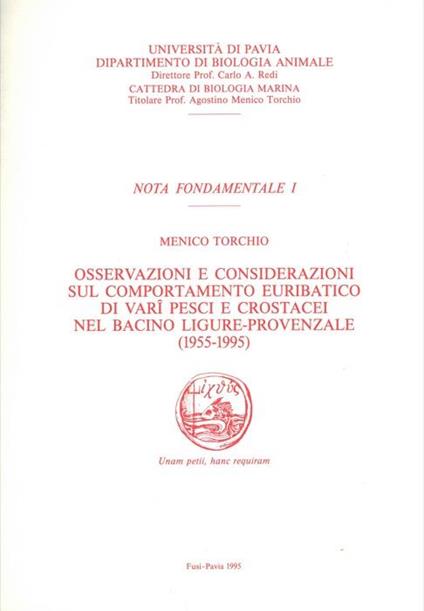 UNIVERSITÀ DI PAVIA
DIPARTIMENTO DI BIOLOGIA ANIMALE
Direttore Prof. Carlo A. Redi
CATTEDRA DI BIOLOGIA MARINA
Titolare Prof. Agostino Menico Torchio

NOTA FONDAMENTALE I

MENICO TORCHIO

OSSERVAZIONI E CONSIDERAZIONI SUL COMPORTAMENTO EURIBATICO DI VARÎ PESCI E CROSTACEI NEL BACINO LIGURE-PROVENZALE (1955-1995)

ἰχθύς

Unam petii, hanc requiram

Fusi-Pavia 1995